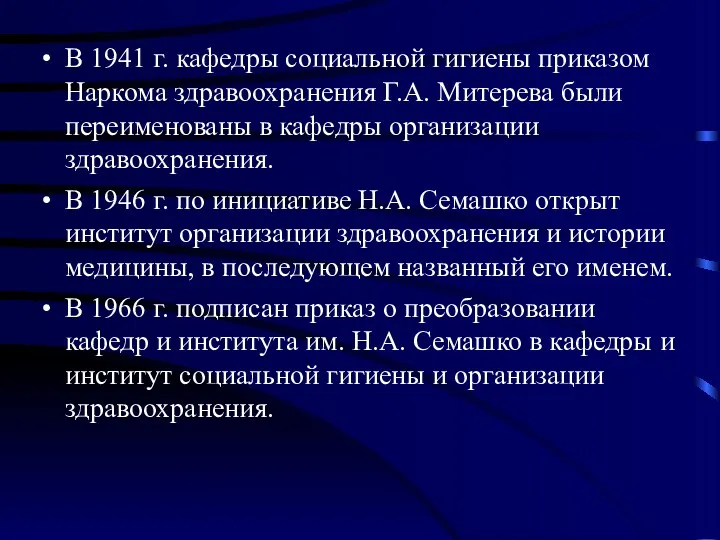 • В 1941 г. кафедры социальной гигиены приказом Наркома здравоохранения Г.А. Митерева были переименованы в кафедры организации здравоохранения.

• В 1946 г. по инициативе Н.А. Семашко открыт институт организации здравоохранения и истории медицины, в последующем названный его именем.

• В 1966 г. подписан приказ о преобразовании кафедр и института им. Н.А. Семашко в кафедры и институт социальной гигиены и организации здравоохранения.